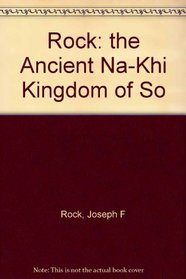 Rock: the Ancient Na-Khi Kingdom of So

Rock, Joseph F

Note: This is not the actual book cover